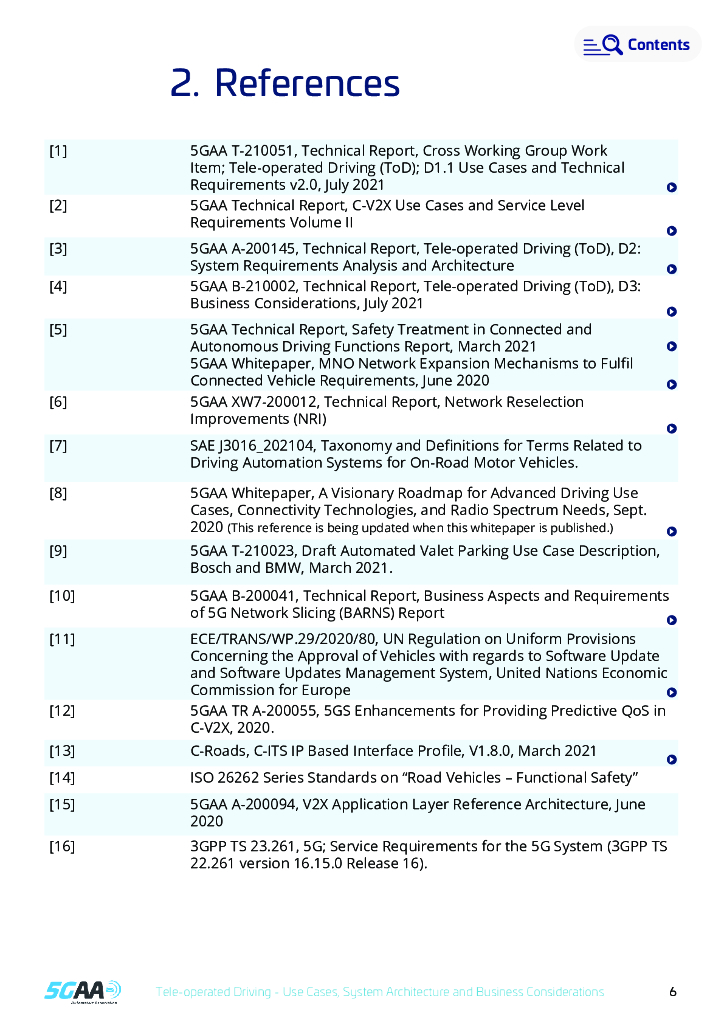 Contents

2. References

| | |
|---|---|
| [1] | 5GAA T-210051, Technical Report, Cross Working Group Work Item; Tele-operated Driving (ToD); D1.1 Use Cases and Technical Requirements v2.0, July 2021 |
| [2] | 5GAA Technical Report, C-V2X Use Cases and Service Level Requirements Volume II |
| [3] | 5GAA A-200145, Technical Report, Tele-operated Driving (ToD), D2: System Requirements Analysis and Architecture |
| [4] | 5GAA B-210002, Technical Report, Tele-operated Driving (ToD), D3: Business Considerations, July 2021 |
| [5] | 5GAA Technical Report, Safety Treatment in Connected and Autonomous Driving Functions Report, March 2021 5GAA Whitepaper, MNO Network Expansion Mechanisms to Fulfil Connected Vehicle Requirements, June 2020 |
| [6] | 5GAA XW7-200012, Technical Report, Network Reselection Improvements (NRI) |
| [7] | SAE J3016_202104, Taxonomy and Definitions for Terms Related to Driving Automation Systems for On-Road Motor Vehicles. |
| [8] | 5GAA Whitepaper, A Visionary Roadmap for Advanced Driving Use Cases, Connectivity Technologies, and Radio Spectrum Needs, Sept. 2020 (This reference is being updated when this whitepaper is published.) |
| [9] | 5GAA T-210023, Draft Automated Valet Parking Use Case Description, Bosch and BMW, March 2021. |
| [10] | 5GAA B-200041, Technical Report, Business Aspects and Requirements of 5G Network Slicing (BARNS) Report |
| [11] | ECE/TRANS/WP.29/2020/80, UN Regulation on Uniform Provisions Concerning the Approval of Vehicles with regards to Software Update and Software Updates Management System, United Nations Economic Commission for Europe |
| [12] | 5GAA TR A-200055, 5GS Enhancements for Providing Predictive QoS in C-V2X, 2020. |
| [13] | C-Roads, C-ITS IP Based Interface Profile, V1.8.0, March 2021 |
| [14] | ISO 26262 Series Standards on “Road Vehicles – Functional Safety” |
| [15] | 5GAA A-200094, V2X Application Layer Reference Architecture, June 2020 |
| [16] | 3GPP TS 23.261, 5G; Service Requirements for the 5G System (3GPP TS 22.261 version 16.15.0 Release 16). |

5GAA

Tele-operated Driving - Use Cases, System Architecture and Business Considerations

6